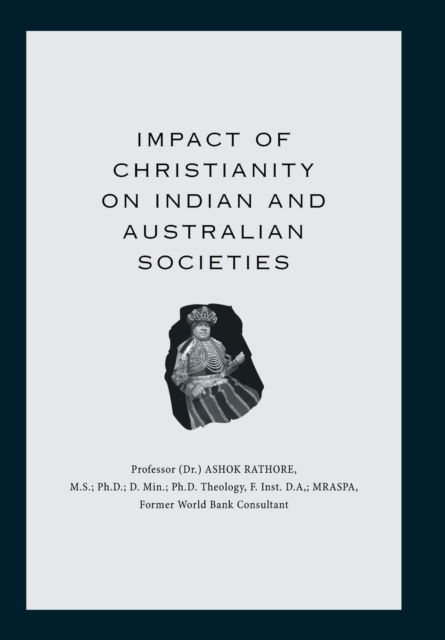 IMPACT OF CHRISTIANITY ON INDIAN AND AUSTRALIAN SOCIETIES

Professor (Dr.) ASHOK RATHORE,
M.S.; Ph.D.; D. Min.; Ph.D. Theology, F. Inst. D.A,; MRASPA,
Former World Bank Consultant